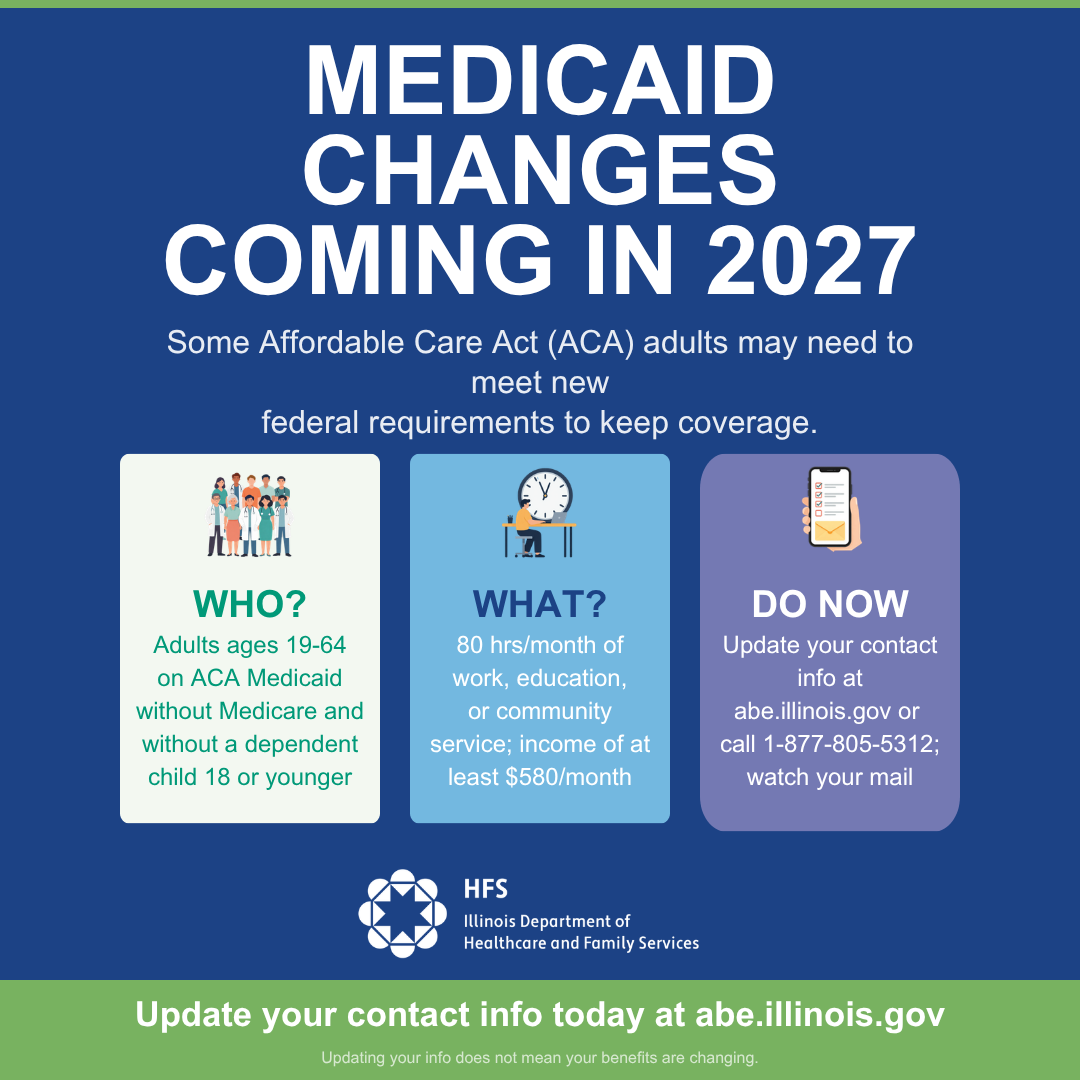 MEDICAID CHANGES COMING IN 2027

Some Affordable Care Act (ACA) adults may need to meet new federal requirements to keep coverage.

WHO?
Adults ages 19-64 on ACA Medicaid without Medicare and without a dependent child 18 or younger

WHAT?
80 hrs/month of work, education, or community service; income of at least $580/month

DO NOW
Update your contact info at abe.illinois.gov or call 1-877-805-5312; watch your mail

HFS
Illinois Department of Healthcare and Family Services

Update your contact info today at abe.illinois.gov

Updating your info does not mean your benefits are changing.